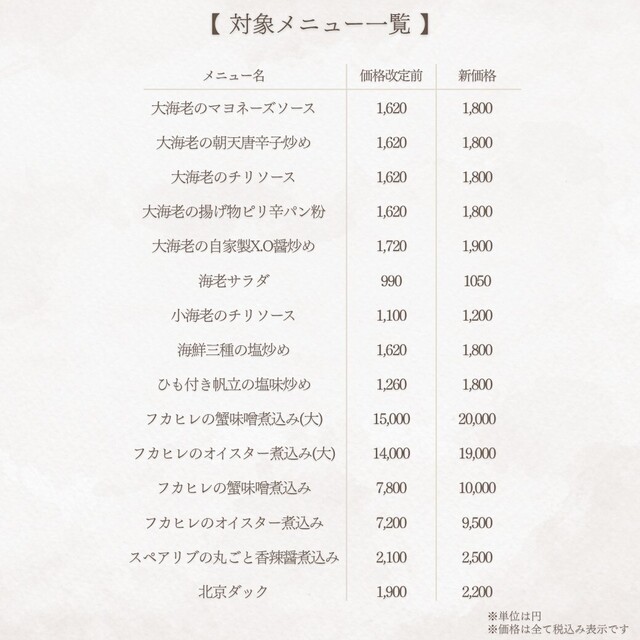 【 対象メニュー一覧 】

| メニュー名 | 価格改定前 | 新価格 |
|---|---|---|
| 大海老のマヨネーズソース | 1,620 | 1,800 |
| 大海老の朝天唐辛子炒め | 1,620 | 1,800 |
| 大海老のチリソース | 1,620 | 1,800 |
| 大海老の揚げ物ピリ辛パン粉 | 1,620 | 1,800 |
| 大海老の自家製X.O醤炒め | 1,720 | 1,900 |
| 海老サラダ | 990 | 1050 |
| 小海老のチリソース | 1,100 | 1,200 |
| 海鮮三種の塩炒め | 1,620 | 1,800 |
| ひも付き帆立の塩味炒め | 1,260 | 1,800 |
| フカヒレの蟹味噌煮込み(大) | 15,000 | 20,000 |
| フカヒレのオイスター煮込み(大) | 14,000 | 19,000 |
| フカヒレの蟹味噌煮込み | 7,800 | 10,000 |
| フカヒレのオイスター煮込み | 7,200 | 9,500 |
| スペアリブの丸ごと香辣醤煮込み | 2,100 | 2,500 |
| 北京ダック | 1,900 | 2,200 |

※単位は円
※価格は全て税込み表示です